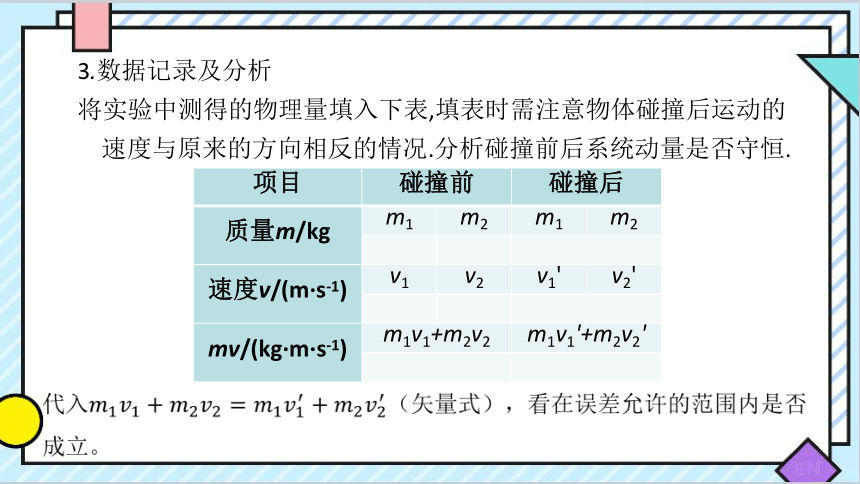 3.数据记录及分析

将实验中测得的物理量填入下表,填表时需注意物体碰撞后运动的速度与原来的方向相反的情况.分析碰撞前后系统动量是否守恒.

| 项目 | 碰撞前 | | 碰撞后 | |
|---|---|---|---|---|
| 质量$m$/kg | $m_1$ | $m_2$ | $m_1$ | $m_2$ |
| | | | | |
| 速度$v$/(m·s$^{-1}$) | $v_1$ | $v_2$ | $v_1'$ | $v_2'$ |
| | | | | |
| $mv$/(kg·m·s$^{-1}$) | $m_1v_1+m_2v_2$ | | $m_1v_1'+m_2v_2'$ | |
| | | | | |

代入$m_1v_1+m_2v_2=m_1v_1'+m_2v_2'$（矢量式），看在误差允许的范围内是否成立。

EN